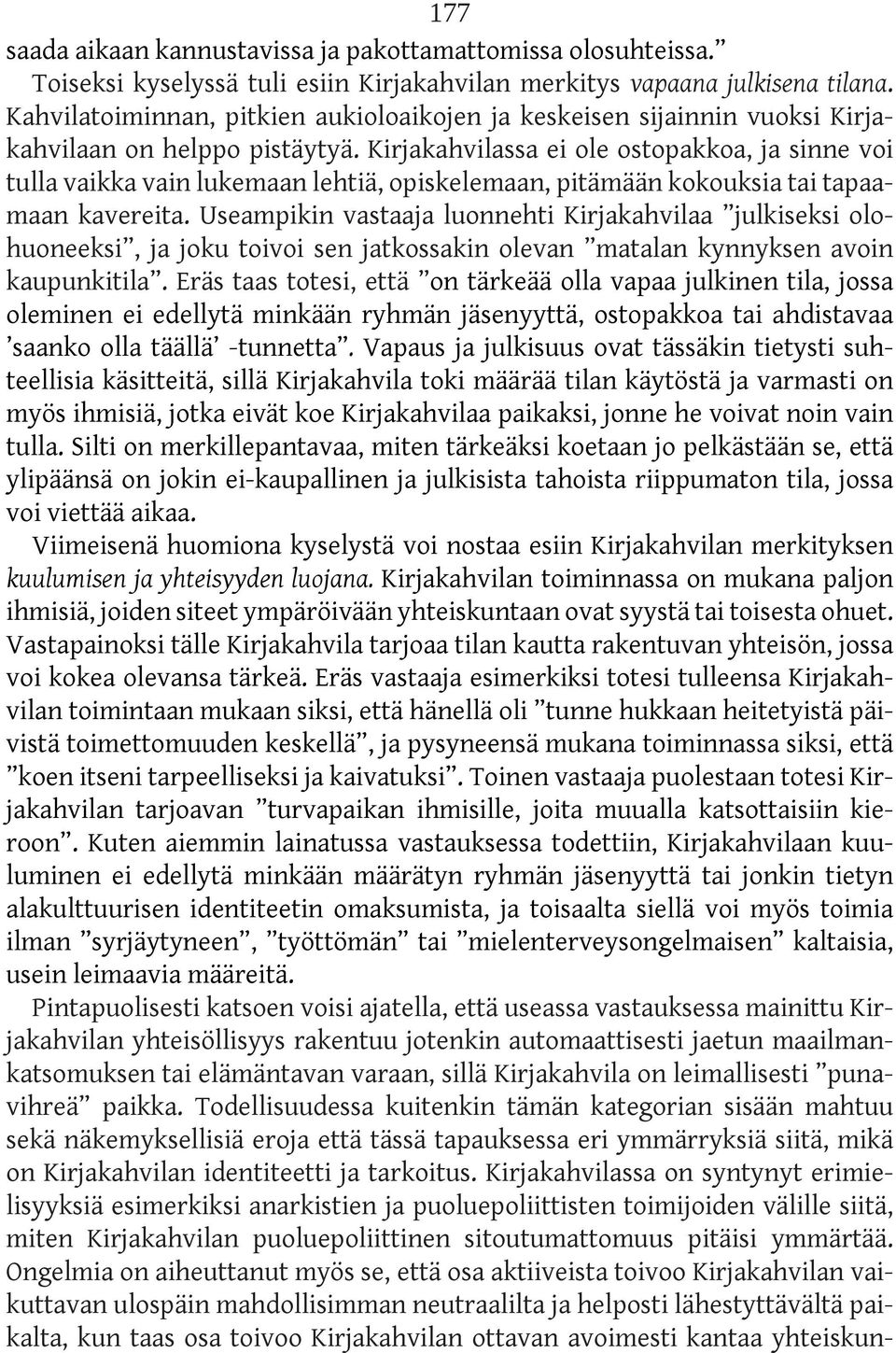 177

saada aikaan kannustavissa ja pakottamattomissa olosuhteissa.”

Toiseksi kyselyssä tuli esiin Kirjakahvilan merkitys vapaana julkisena tilana. Kahvilatoiminnan, pitkien aukioloaikojen ja keskeisen sijainnin vuoksi Kirjakahvilaan on helppo pistäytyä. Kirjakahvilassa ei ole ostopakkoa, ja sinne voi tulla vaikka vain lukemaan lehtiä, opiskelemaan, pitämään kokouksia tai tapaamaan kavereita. Useampikin vastaaja luonnehti Kirjakahvilaa ”julkiseksi olohuoneeksi”, ja joku toivoi sen jatkossakin olevan ”matalan kynnyksen avoin kaupunkitila”. Eräs taas totesi, että ”on tärkeää olla vapaa julkinen tila, jossa oleminen ei edellytä minkään ryhmän jäsenyyttä, ostopakkoa tai ahdistavaa ’saanko olla täällä’ -tunnetta”. Vapaus ja julkisuus ovat tässäkin tietysti suhteellisia käsitteitä, sillä Kirjakahvila toki määrää tilan käytöstä ja varmasti on myös ihmisiä, jotka eivät koe Kirjakahvilaa paikaksi, jonne he voivat noin vain tulla. Silti on merkillepantavaa, miten tärkeäksi koetaan jo pelkästään se, että ylipäänsä on jokin ei-kaupallinen ja julkisista tahoista riippumaton tila, jossa voi viettää aikaa.

Viimeisenä huomiona kyselystä voi nostaa esiin Kirjakahvilan merkityksen kuulumisen ja yhteisyyden luojana. Kirjakahvilan toiminnassa on mukana paljon ihmisiä, joiden siteet ympäröivään yhteiskuntaan ovat syystä tai toisesta ohuet. Vastapainoksi tälle Kirjakahvila tarjoaa tilan kautta rakentuvan yhteisön, jossa voi kokea olevansa tärkeä. Eräs vastaaja esimerkiksi totesi tulleensa Kirjakahvilan toimintaan mukaan siksi, että hänellä oli ”tunne hukkaan heitetyistä päivistä toimettomuuden keskellä”, ja pysyneensä mukana toiminnassa siksi, että ”koen itseni tarpeelliseksi ja kaivatuksi”. Toinen vastaaja puolestaan totesi Kirjakahvilan tarjoavan ”turvapaikan ihmisille, joita muualla katsottaisiin kieroon”. Kuten aiemmin lainatussa vastauksessa todettiin, Kirjakahvilaan kuuluminen ei edellytä minkään määrätyn ryhmän jäsenyyttä tai jonkin tietyn alakulttuurisen identiteetin omaksumista, ja toisaalta siellä voi myös toimia ilman ”syrjäytyneen”, ”työttömän” tai ”mielenterveysongelmaisen” kaltaisia, usein leimaavia määreitä.

Pintapuolisesti katsoen voisi ajatella, että useassa vastauksessa mainittu Kirjakahvilan yhteisöllisyys rakentuu jotenkin automaattisesti jaetun maailmankatsomuksen tai elämäntavan varaan, sillä Kirjakahvila on leimallisesti ”punavihreä” paikka. Todellisuudessa kuitenkin tämän kategorian sisään mahtuu sekä näkemyksellisiä eroja että tässä tapauksessa eri ymmärryksiä siitä, mikä on Kirjakahvilan identiteetti ja tarkoitus. Kirjakahvilassa on syntynyt erimielisyyksiä esimerkiksi anarkistien ja puoluepoliittisten toimijoiden välille siitä, miten Kirjakahvilan puoluepoliittinen sitoutumattomuus pitäisi ymmärtää. Ongelmia on aiheuttanut myös se, että osa aktiiveista toivoo Kirjakahvilan vaikuttavan ulospäin mahdollisimman neutraalilta ja helposti lähestyttävältä paikalta, kun taas osa toivoo Kirjakahvilan ottavan avoimesti kantaa yhteiskun-